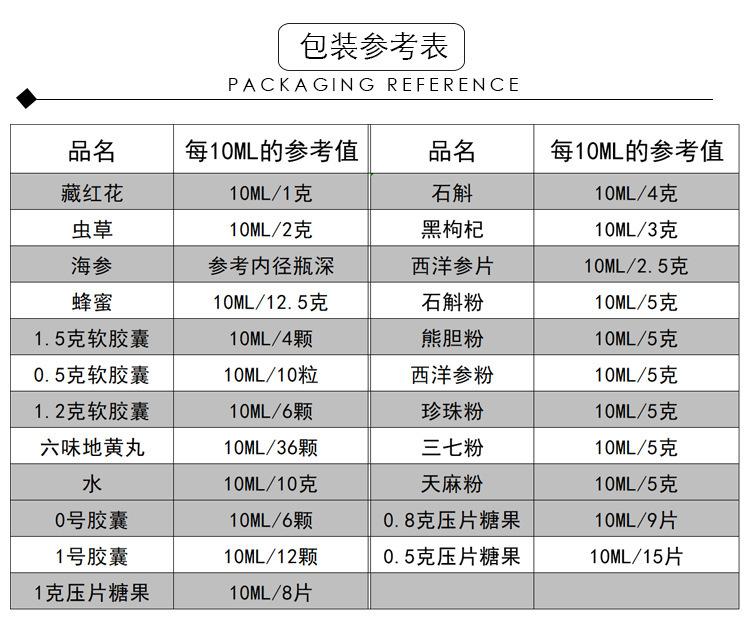 包装参考表

PACKAGING REFERENCE

| 品名 | 每10ML的参考值 | 品名 | 每10ML的参考值 |
|---|---|---|---|
| 藏红花 | 10ML/1克 | 石斛 | 10ML/4克 |
| 虫草 | 10ML/2克 | 黑枸杞 | 10ML/3克 |
| 海参 | 参考内径瓶深 | 西洋参片 | 10ML/2.5克 |
| 蜂蜜 | 10ML/12.5克 | 石斛粉 | 10ML/5克 |
| 1.5克软胶囊 | 10ML/4颗 | 熊胆粉 | 10ML/5克 |
| 0.5克软胶囊 | 10ML/10粒 | 西洋参粉 | 10ML/5克 |
| 1.2克软胶囊 | 10ML/6颗 | 珍珠粉 | 10ML/5克 |
| 六味地黄丸 | 10ML/36颗 | 三七粉 | 10ML/5克 |
| 水 | 10ML/10克 | 天麻粉 | 10ML/5克 |
| 0号胶囊 | 10ML/6颗 | 0.8克压片糖果 | 10ML/9片 |
| 1号胶囊 | 10ML/12颗 | 0.5克压片糖果 | 10ML/15片 |
| 1克压片糖果 | 10ML/8片 | | |